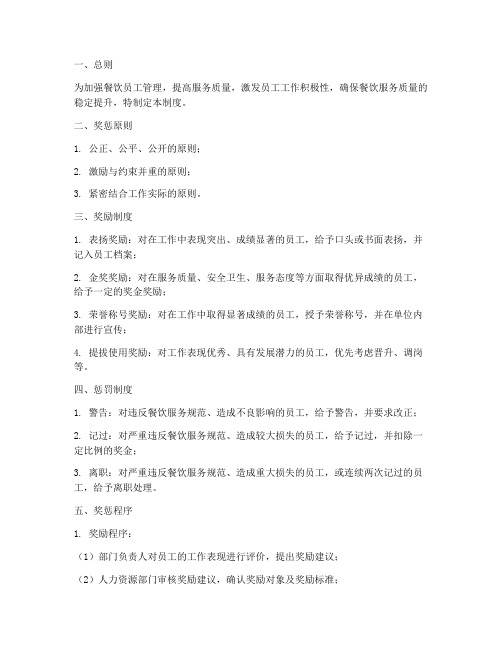 一、总则

为加强餐饮员工管理，提高服务质量，激发员工工作积极性，确保餐饮服务质量的稳定提升，特制定本制度。

二、奖惩原则

1. 公正、公平、公开的原则；

2. 激励与约束并重的原则；

3. 紧密结合工作实际的原则。

三、奖励制度

1. 表扬奖励：对在工作中表现突出、成绩显著的员工，给予口头或书面表扬，并记入员工档案；

2. 金奖奖励：对在服务质量、安全卫生、服务态度等方面取得优异成绩的员工，给予一定的奖金奖励；

3. 荣誉称号奖励：对在工作中取得显著成绩的员工，授予荣誉称号，并在单位内部进行宣传；

4. 提拔使用奖励：对工作表现优秀、具有发展潜力的员工，优先考虑晋升、调岗等。

四、惩罚制度

1. 警告：对违反餐饮服务规范、造成不良影响的员工，给予警告，并要求改正；

2. 记过：对严重违反餐饮服务规范、造成较大损失的员工，给予记过，并扣除一定比例的奖金；

3. 离职：对严重违反餐饮服务规范、造成重大损失的员工，或连续两次记过的员工，给予离职处理。

五、奖惩程序

1. 奖励程序：

（1）部门负责人对员工的工作表现进行评价，提出奖励建议；

（2）人力资源部门审核奖励建议，确认奖励对象及奖励标准；